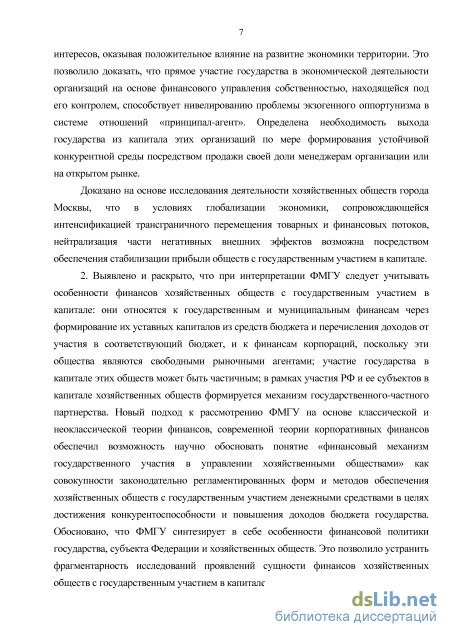 7

интересов, оказывая положительное влияние на развитие экономики территории. Это позволило доказать, что прямое участие государства в экономической деятельности организаций на основе финансового управления собственностью, находящейся под его контролем, способствует нивелированию проблемы экзогенного оппортунизма в системе отношений «принципал-агент». Определена необходимость выхода государства из капитала этих организаций по мере формирования устойчивой конкурентной среды посредством продажи своей доли менеджерам организации или на открытом рынке.

Доказано на основе исследования деятельности хозяйственных обществ города Москвы, что в условиях глобализации экономики, сопровождающейся интенсификацией трансграничного перемещения товарных и финансовых потоков, нейтрализация части негативных внешних эффектов возможна посредством обеспечения стабилизации прибыли обществ с государственным участием в капитале.

2. Выявлено и раскрыто, что при интерпретации ФМГУ следует учитывать особенности финансов хозяйственных обществ с государственным участием в капитале: они относятся к государственным и муниципальным финансам через формирование их уставных капиталов из средств бюджета и перечисления доходов от участия в соответствующий бюджет, и к финансам корпораций, поскольку эти общества являются свободными рыночными агентами; участие государства в капитале этих обществ может быть частичным; в рамках участия РФ и ее субъектов в капитале хозяйственных обществ формируется механизм государственно-частного партнерства. Новый подход к рассмотрению ФМГУ на основе классической и неоклассической теории финансов, современной теории корпоративных финансов обеспечил возможность научно обосновать понятие «финансовый механизм государственного участия в управлении хозяйственными обществами» как совокупности законодательно регламентированных форм и методов обеспечения хозяйственных обществ с государственным участием денежными средствами в целях достижения конкурентоспособности и повышения доходов бюджета государства. Обосновано, что ФМГУ синтезирует в себе особенности финансовой политики государства, субъекта Федерации и хозяйственных обществ. Это позволило устранить фрагментарность исследований проявлений сущности финансов хозяйственных обществ с государственным участием в капитале

dsLib.net
библиотека диссертаций